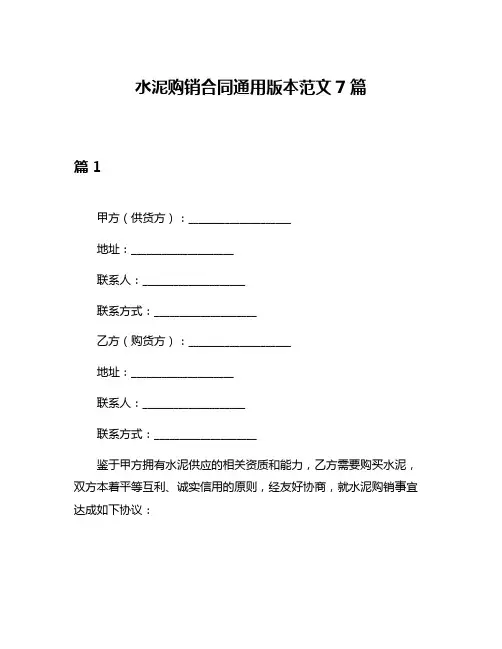 水泥购销合同通用版本范文 7 篇

篇 1

甲方（供货方）：__________________

地址：__________________

联系人：__________________

联系方式：__________________

乙方（购货方）：__________________

地址：__________________

联系人：__________________

联系方式：__________________

鉴于甲方拥有水泥供应的相关资质和能力，乙方需要购买水泥，双方本着平等互利、诚实信用的原则，经友好协商，就水泥购销事宜达成如下协议：